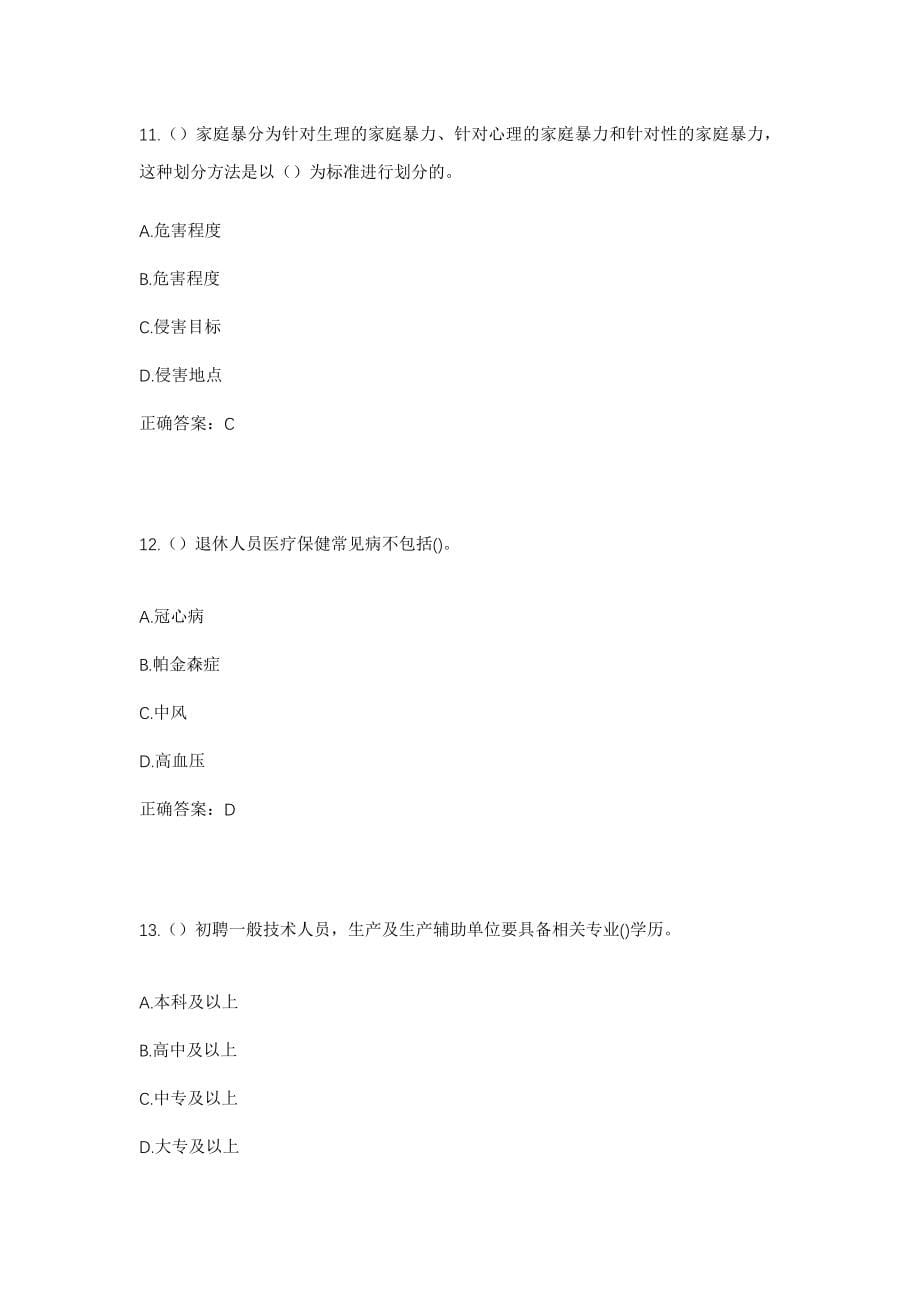 11.（）家庭暴分为针对生理的家庭暴力、针对心理的家庭暴力和针对性的家庭暴力，这种划分方法是以（）为标准进行划分的。

A.危害程度

B.危害程度

C.侵害目标

D.侵害地点

正确答案：C

12.（）退休人员医疗保健常见病不包括()。

A.冠心病

B.帕金森症

C.中风

D.高血压

正确答案：D

13.（）初聘一般技术人员，生产及生产辅助单位要具备相关专业()学历。

A.本科及以上

B.高中及以上

C.中专及以上

D.大专及以上